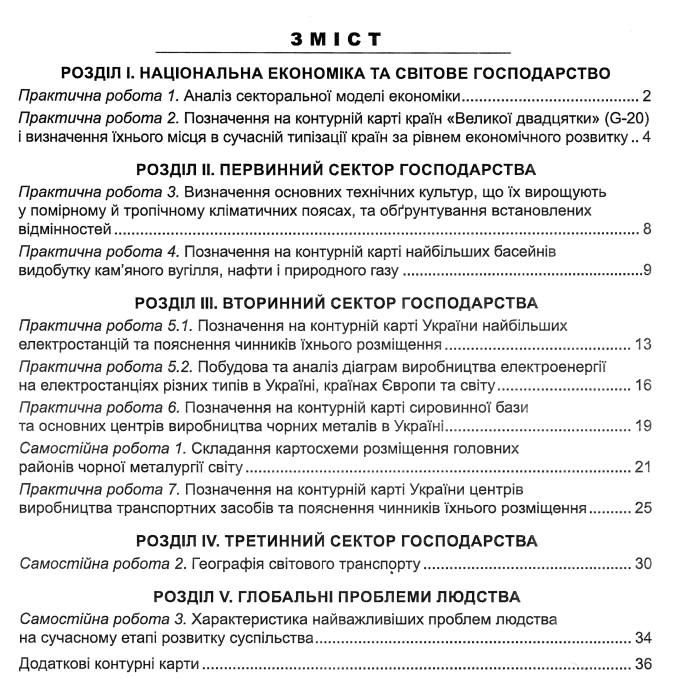 ЗМІСТ

РОЗДІЛ І. НАЦІОНАЛЬНА ЕКОНОМІКА ТА СВІТОВЕ ГОСПОДАРСТВО

Практична робота 1. Аналіз секторальної моделі економіки 2

Практична робота 2. Позначення на контурній карті країн «Великої двадцятки» (G-20) і визначення їхнього місця в сучасній типізації країн за рівнем економічного розвитку 4

РОЗДІЛ ІІ. ПЕРВИННИЙ СЕКТОР ГОСПОДАРСТВА

Практична робота 3. Визначення основних технічних культур, що їх вирощують у помірному й тропічному кліматичних поясах, та обґрунтування встановлених відмінностей 8

Практична робота 4. Позначення на контурній карті найбільших басейнів видобутку кам'яного вугілля, нафти і природного газу 9

РОЗДІЛ ІІІ. ВТОРИННИЙ СЕКТОР ГОСПОДАРСТВА

Практична робота 5.1. Позначення на контурній карті України найбільших електростанцій та пояснення чинників їхнього розміщення 13

Практична робота 5.2. Побудова та аналіз діаграм виробництва електроенергії на електростанціях різних типів в Україні, країнах Європи та світу 16

Практична робота 6. Позначення на контурній карті сировинної бази та основних центрів виробництва чорних металів в Україні 19

Самостійна робота 1. Складання картосхеми розміщення головних районів чорної металургії світу 21

Практична робота 7. Позначення на контурній карті України центрів виробництва транспортних засобів та пояснення чинників їхнього розміщення 25

РОЗДІЛ IV. ТРЕТИННИЙ СЕКТОР ГОСПОДАРСТВА

Самостійна робота 2. Географія світового транспорту 30

РОЗДІЛ V. ГЛОБАЛЬНІ ПРОБЛЕМИ ЛЮДСТВА

Самостійна робота 3. Характеристика найважливіших проблем людства на сучасному етапі розвитку суспільства 34

Додаткові контурні карти 36